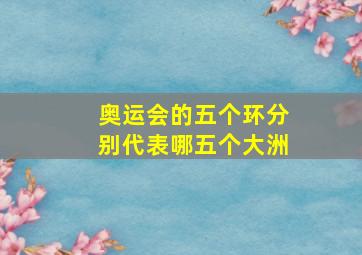 奥运会的五个环分别代表哪五个大洲